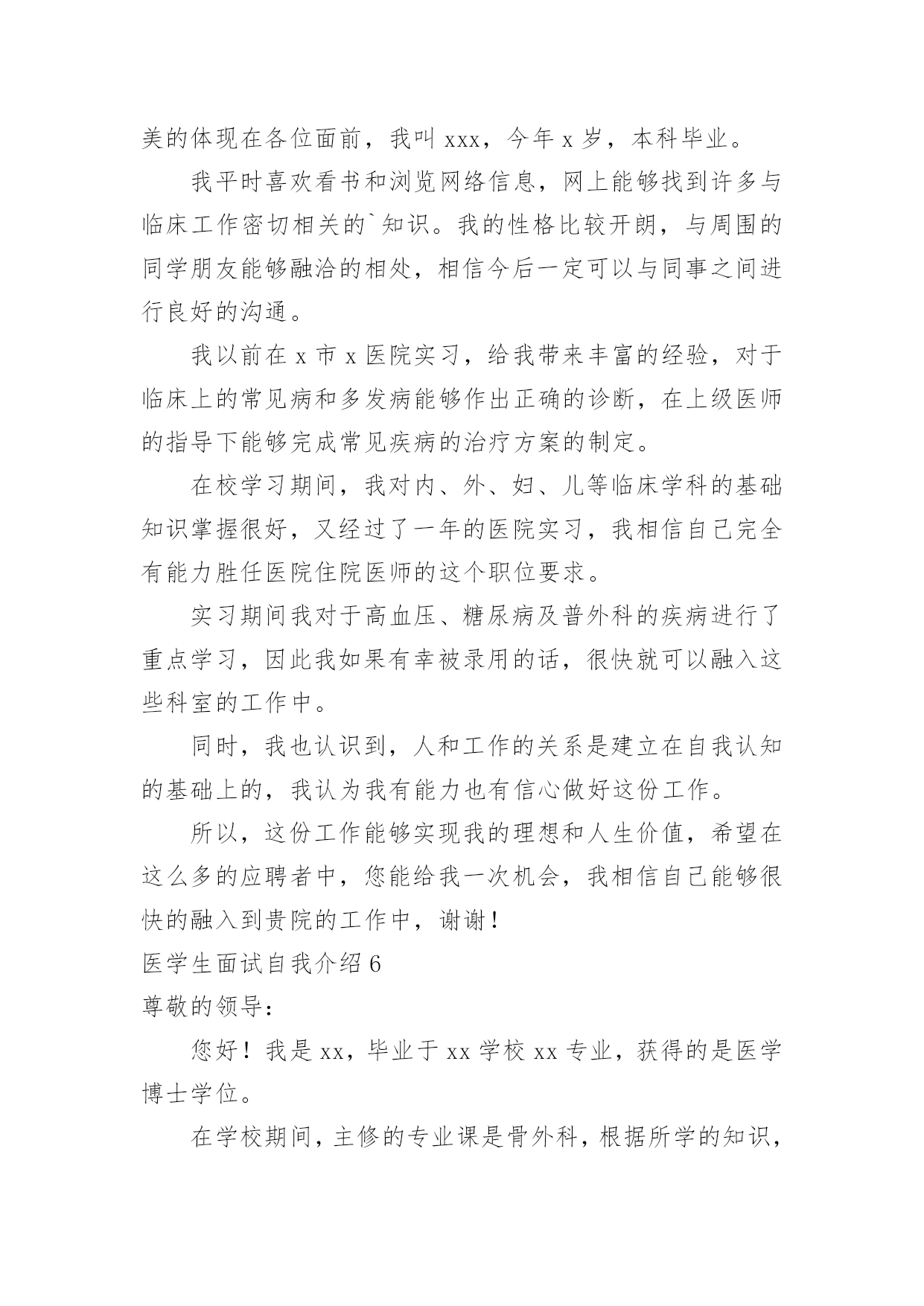 美的体现在各位面前，我叫 xxx，今年 x 岁，本科毕业。

我平时喜欢看书和浏览网络信息，网上能够找到许多与临床工作密切相关的`知识。我的性格比较开朗，与周围的同学朋友能够融洽的相处，相信今后一定可以与同事之间进行良好的沟通。

我以前在 x 市 x 医院实习，给我带来丰富的经验，对于临床上的常见病和多发病能够作出正确的诊断，在上级医师的指导下能够完成常见疾病的治疗方案的制定。

在校学习期间，我对内、外、妇、儿等临床学科的基础知识掌握很好，又经过了一年的医院实习，我相信自己完全有能力胜任医院住院医师的这个职位要求。

实习期间我对于高血压、糖尿病及普外科的疾病进行了重点学习，因此我如果有幸被录用的话，很快就可以融入这些科室的工作中。

同时，我也认识到，人和工作的关系是建立在自我认知的基础上的，我认为我有能力也有信心做好这份工作。

所以，这份工作能够实现我的理想和人生价值，希望在这么多的应聘者中，您能给我一次机会，我相信自己能够很快的融入到贵院的工作中，谢谢！

医学生面试自我介绍 6

尊敬的领导：

您好！我是 xx，毕业于 xx 学校 xx 专业，获得的是医学博士学位。

在学校期间，主修的专业课是骨外科，根据所学的知识，